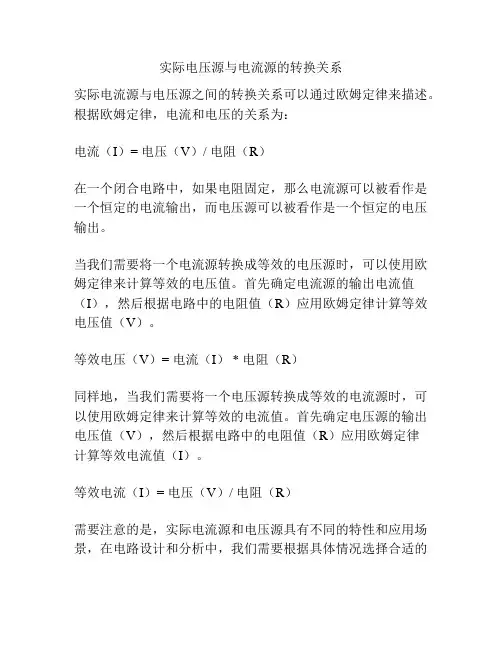 实际电压源与电流源的转换关系

实际电流源与电压源之间的转换关系可以通过欧姆定律来描述。根据欧姆定律，电流和电压的关系为：

电流（I）= 电压（V）/ 电阻（R）

在一个闭合电路中，如果电阻固定，那么电流源可以被看作是一个恒定的电流输出，而电压源可以被看作是一个恒定的电压输出。

当我们需要将一个电流源转换成等效的电压源时，可以使用欧姆定律来计算等效的电压值。首先确定电流源的输出电流值（I），然后根据电路中的电阻值（R）应用欧姆定律计算等效电压值（V）。

等效电压（V）= 电流（I）* 电阻（R）

同样地，当我们需要将一个电压源转换成等效的电流源时，可以使用欧姆定律来计算等效的电流值。首先确定电压源的输出电压值（V），然后根据电路中的电阻值（R）应用欧姆定律计算等效电流值（I）。

等效电流（I）= 电压（V）/ 电阻（R）

需要注意的是，实际电流源和电压源具有不同的特性和应用场景，在电路设计和分析中，我们需要根据具体情况选择合适的